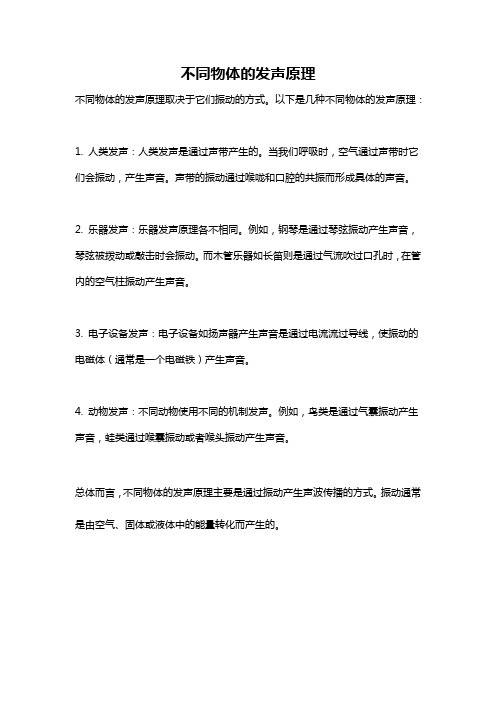 不同物体的发声原理

不同物体的发声原理取决于它们振动的方式。以下是几种不同物体的发声原理：

1. 人类发声：人类发声是通过声带产生的。当我们呼吸时，空气通过声带时它们会振动，产生声音。声带的振动通过喉咙和口腔的共振而形成具体的声音。

2. 乐器发声：乐器发声原理各不相同。例如，钢琴是通过琴弦振动产生声音，琴弦被拨动或敲击时会振动。而木管乐器如长笛则是通过气流吹过口孔时，在管内的空气柱振动产生声音。

3. 电子设备发声：电子设备如扬声器产生声音是通过电流流过导线，使振动的电磁体（通常是一个电磁铁）产生声音。

4. 动物发声：不同动物使用不同的机制发声。例如，鸟类是通过气囊振动产生声音，蛙类通过喉囊振动或者喉头振动产生声音。

总体而言，不同物体的发声原理主要是通过振动产生声波传播的方式。振动通常是由空气、固体或液体中的能量转化而产生的。